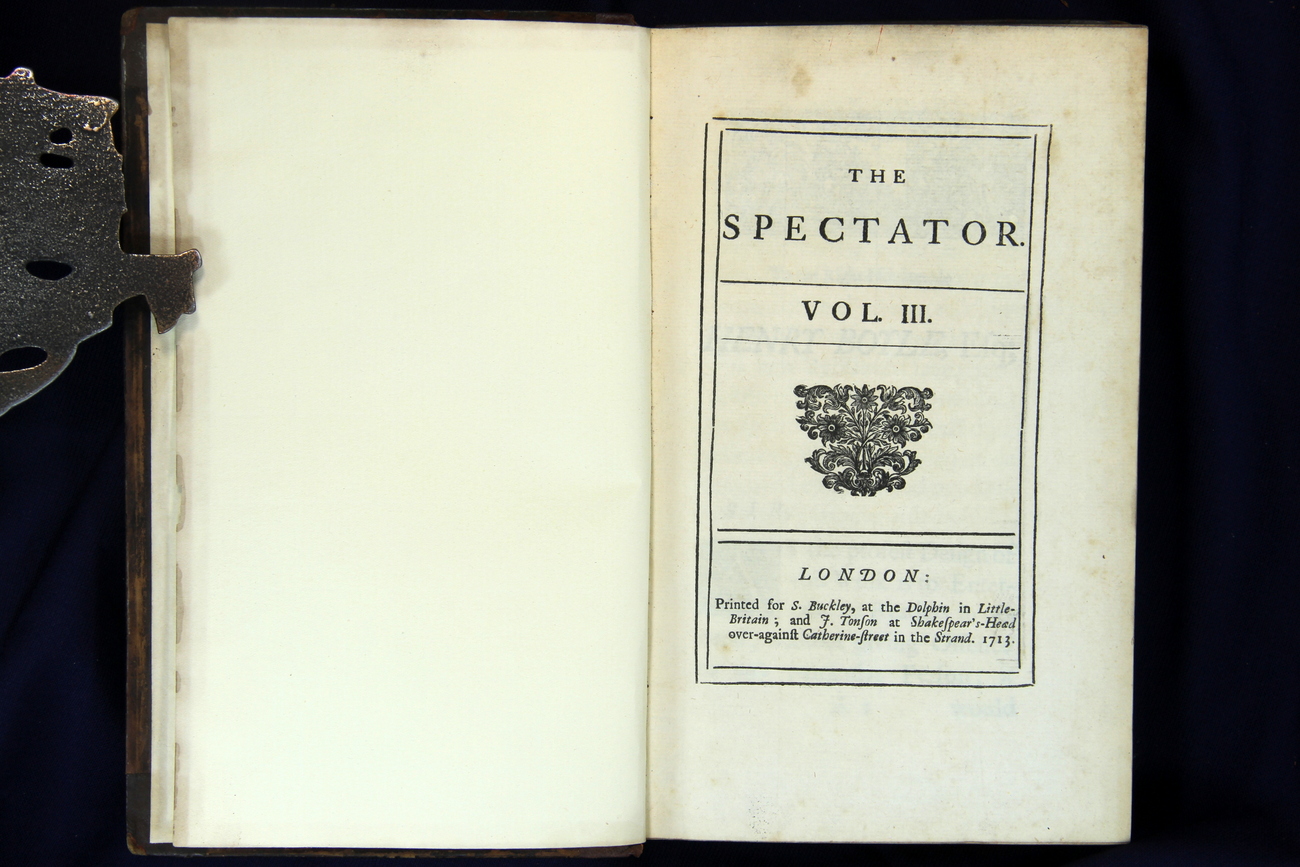 THE

SPECTATOR.

VOL. III.

LONDON:

Printed for S. Buckley, at the Dolphin in Little-Britain; and J. Tonson at Shakespear's-Head over-against Catherine-street in the Strand. 1713.